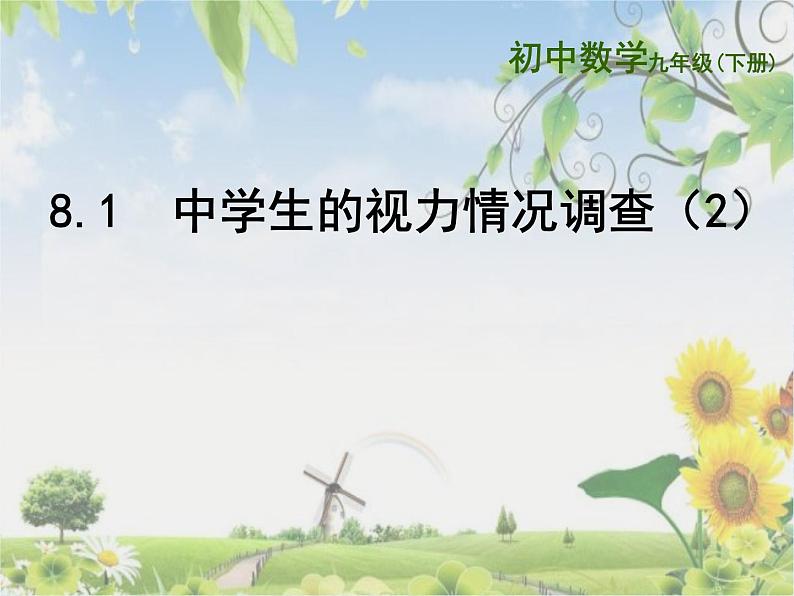 初中数学九年级(下册)

8.1 中学生的视力情况调查（2）